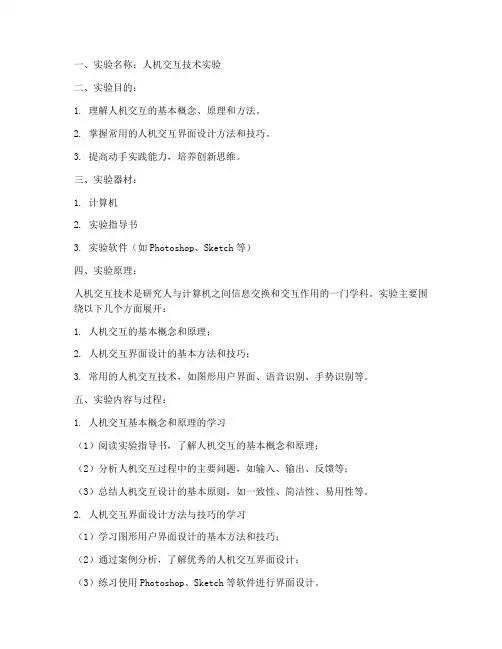 一、实验名称：人机交互技术实验

二、实验目的：

1. 理解人机交互的基本概念、原理和方法。

2. 掌握常用的人机交互界面设计方法和技巧。

3. 提高动手实践能力，培养创新思维。

三、实验器材：

1. 计算机

2. 实验指导书

3. 实验软件（如 Photoshop、Sketch 等）

四、实验原理：

人机交互技术是研究人与计算机之间信息交换和交互作用的一门学科。实验主要围绕以下几个方面展开：

1. 人机交互的基本概念和原理；

2. 人机交互界面设计的基本方法和技巧；

3. 常用的人机交互技术，如图形用户界面、语音识别、手势识别等。

五、实验内容与过程：

1. 人机交互基本概念和原理的学习

（1）阅读实验指导书，了解人机交互的基本概念和原理；

（2）分析人机交互过程中的主要问题，如输入、输出、反馈等；

（3）总结人机交互设计的基本原则，如一致性、简洁性、易用性等。

2. 人机交互界面设计方法与技巧的学习

（1）学习图形用户界面设计的基本方法和技巧；

（2）通过案例分析，了解优秀的人机交互界面设计；

（3）练习使用 Photoshop、Sketch 等软件进行界面设计。